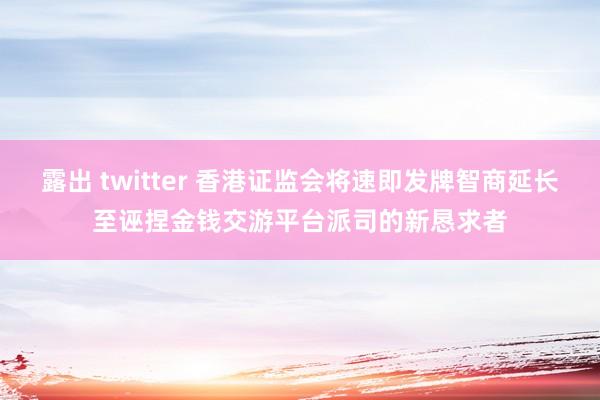 露出 twitter 香港证监会将速即发牌智商延长至诬捏金钱交游平台派司的新恳求者